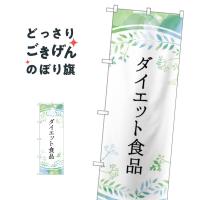 どっさり
ごきげん
のぼり旗

ダイエット食品

ダイエット食品